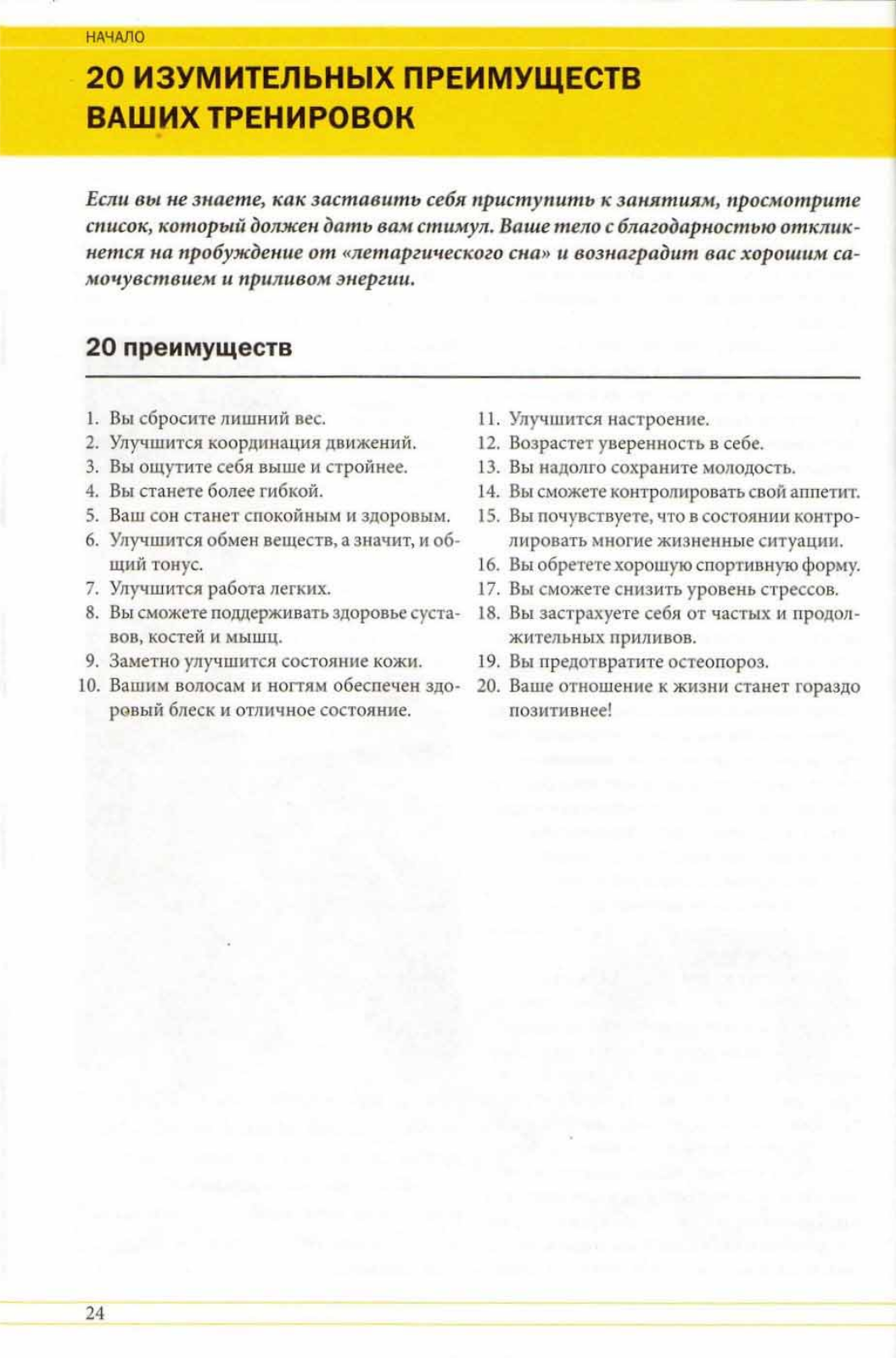 НАЧАЛО

20 ИЗУМИТЕЛЬНЫХ ПРЕИМУЩЕСТВ ВАШИХ ТРЕНИРОВОК

Если вы не знаете, как заставить себя приступить к занятиям, просмотрите список, который должен дать вам стимул. Ваше тело с благодарностью откликнется на пробуждение от «летаргического сна» и вознаградит вас хорошим самочувствием и приливом энергии.

20 преимуществ

1. Вы сбросите лишний вес.
2. Улучшится координация движений.
3. Вы ощутите себя выше и стройнее.
4. Вы станете более гибкой.
5. Ваш сон станет спокойным и здоровым.
6. Улучшится обмен веществ, а значит, и общий тонус.
7. Улучшится работа легких.
8. Вы сможете поддерживать здоровье суставов, костей и мышц.
9. Заметно улучшится состояние кожи.
10. Вашим волосам и ногтям обеспечен здоровый блеск и отличное состояние.

11. Улучшится настроение.
12. Возрастет уверенность в себе.
13. Вы надолго сохраните молодость.
14. Вы сможете контролировать свой аппетит.
15. Вы почувствуете, что в состоянии контролировать многие жизненные ситуации.
16. Вы обретете хорошую спортивную форму.
17. Вы сможете снизить уровень стрессов.
18. Вы застрахуете себя от частых и продолжительных приливов.
19. Вы предотвратите остеопороз.
20. Ваше отношение к жизни станет гораздо позитивнее!

24